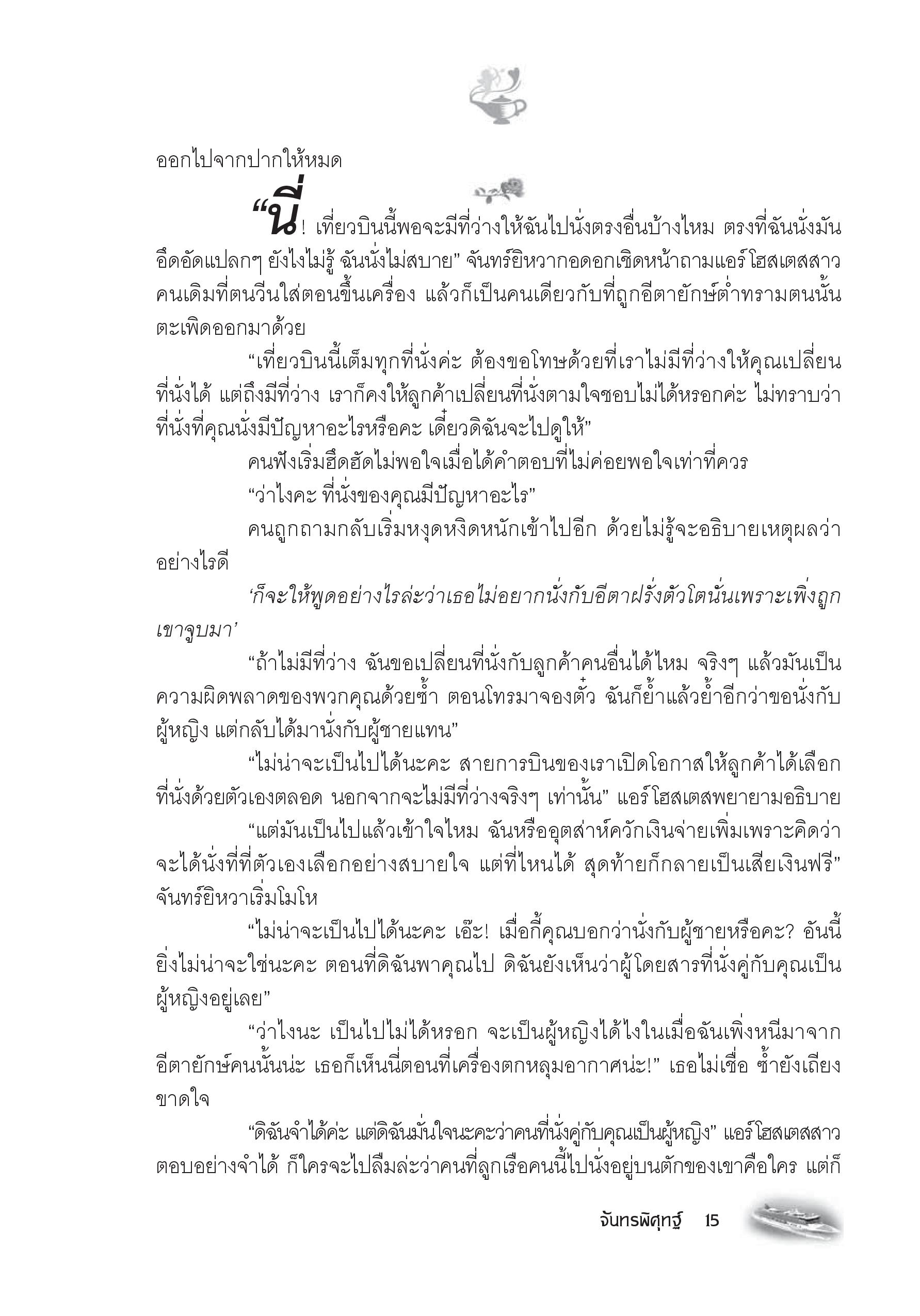 ออกไปจากปากให้หมด

“นี่! เที่ยวบินนี้พอจะมีที่ว่างให้ฉันไปนั่งตรงอื่นบ้างไหม ตรงที่ฉันนั่งมันอึดอัดแปลกๆ ยังไงไม่รู้ ฉันนั่งไม่สบาย” จันทร์ยิหวากอดอกเชิดหน้าถามแอร์โฮสเตสสาวคนเดิมที่ตนวีนใส่ตอนขึ้นเครื่อง แล้วก็เป็นคนเดียวกับที่ถูกอีตายักษ์ต่ำทรามตนนั้นตะเพิดออกมาด้วย

“เที่ยวบินนี้เต็มทุกที่นั่งค่ะ ต้องขอโทษด้วยที่เราไม่มีที่ว่างให้คุณเปลี่ยนที่นั่งได้ แต่ถึงมีที่ว่าง เราก็คงให้ลูกค้าเปลี่ยนที่นั่งตามใจชอบไม่ได้หรอกค่ะ ไม่ทราบว่าที่นั่งที่คุณนั่งมีปัญหาอะไรหรือคะ เดี๋ยวดิฉันจะไปดูให้”

คนฟังเริ่มฮึดฮัดไม่พอใจเมื่อได้คำตอบที่ไม่ค่อยพอใจเท่าที่ควร

“ว่าไงคะ ที่นั่งของคุณมีปัญหาอะไร”

คนถูกถามกลับเริ่มหงุดหงิดหนักเข้าไปอีก ด้วยไม่รู้จะอธิบายเหตุผลว่าอย่างไรดี

‘ก็จะให้พูดอย่างไรล่ะว่าเธอไม่อยากนั่งกับอีตาฝรั่งตัวโตนั่นเพราะเพิ่งถูกเขาจูบมา’

“ถ้าไม่มีที่ว่าง ฉันขอเปลี่ยนที่นั่งกับลูกค้าคนอื่นได้ไหม จริงๆ แล้วมันเป็นความผิดพลาดของพวกคุณด้วยซ้ำ ตอนโทรมาจองตั๋ว ฉันก็ย้ำแล้วย้ำอีกว่าขอนั่งกับผู้หญิง แต่กลับได้มานั่งกับผู้ชายแทน”

“ไม่น่าจะเป็นไปได้นะคะ สายการบินของเราเปิดโอกาสให้ลูกค้าได้เลือกที่นั่งด้วยตัวเองตลอด นอกจากจะไม่มีที่ว่างจริงๆ เท่านั้น” แอร์โฮสเตสพยายามอธิบาย

“แต่มันเป็นไปแล้วเข้าใจไหม ฉันหรืออุตส่าห์ควักเงินจ่ายเพิ่มเพราะคิดว่าจะได้นั่งที่ที่ตัวเองเลือกอย่างสบายใจ แต่ที่ไหนได้ สุดท้ายก็กลายเป็นเสียเงินฟรี” จันทร์ยิหวาเริ่มโมโห

“ไม่น่าจะเป็นไปได้นะคะ เอ๊ะ! เมื่อกี้คุณบอกว่านั่งกับผู้ชายหรือคะ? อันนี้ยิ่งไม่น่าจะใช่นะคะ ตอนที่ดิฉันพาคุณไป ดิฉันยังเห็นว่าผู้โดยสารที่นั่งคู่กับคุณเป็นผู้หญิงอยู่เลย”

“ว่าไงนะ เป็นไปไม่ได้หรอก จะเป็นผู้หญิงได้ไงในเมื่อฉันเพิ่งหนีมาจากอีตายักษ์คนนั้นน่ะ เธอก็เห็นนี่ตอนที่เครื่องตกหลุมอากาศน่ะ!” เธอไม่เชื่อ ซ้ำยังเถียงขาดใจ

“ดิฉันจำได้ค่ะ แต่ดิฉันมั่นใจนะคะว่าคนที่นั่งคู่กับคุณเป็นผู้หญิง” แอร์โฮสเตสสาวตอบอย่างจำได้ ก็ใครจะไปลืมล่ะว่าคนที่ลูกเรือคนนี้ไปนั่งอยู่บนตักของเขาคือใคร แต่ก็

จันทรพิศุทธ์ 15